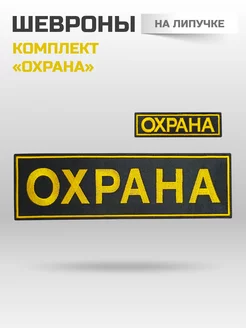 ШЕВРОНЫ
НА ЛИПУЧКЕ
КОМПЛЕКТ «ОХРАНА»

ОХРАНА

ОХРАНА